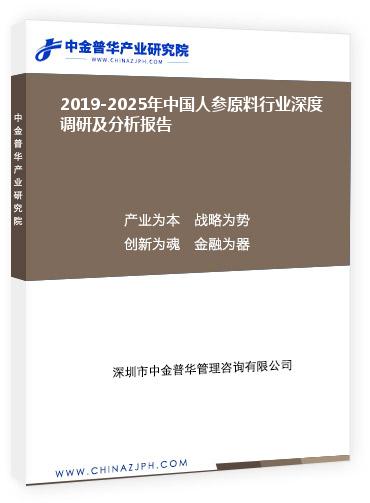 中金普华产业研究院
WWW.CHINAZJPH.COM

中金普华产业研究院

2019-2025年中国人参原料行业深度调研及分析报告

产业为本　战略为势
创新为魂　金融为器

深圳市中金普华管理咨询有限公司

WWW.CHINAZJPH.COM